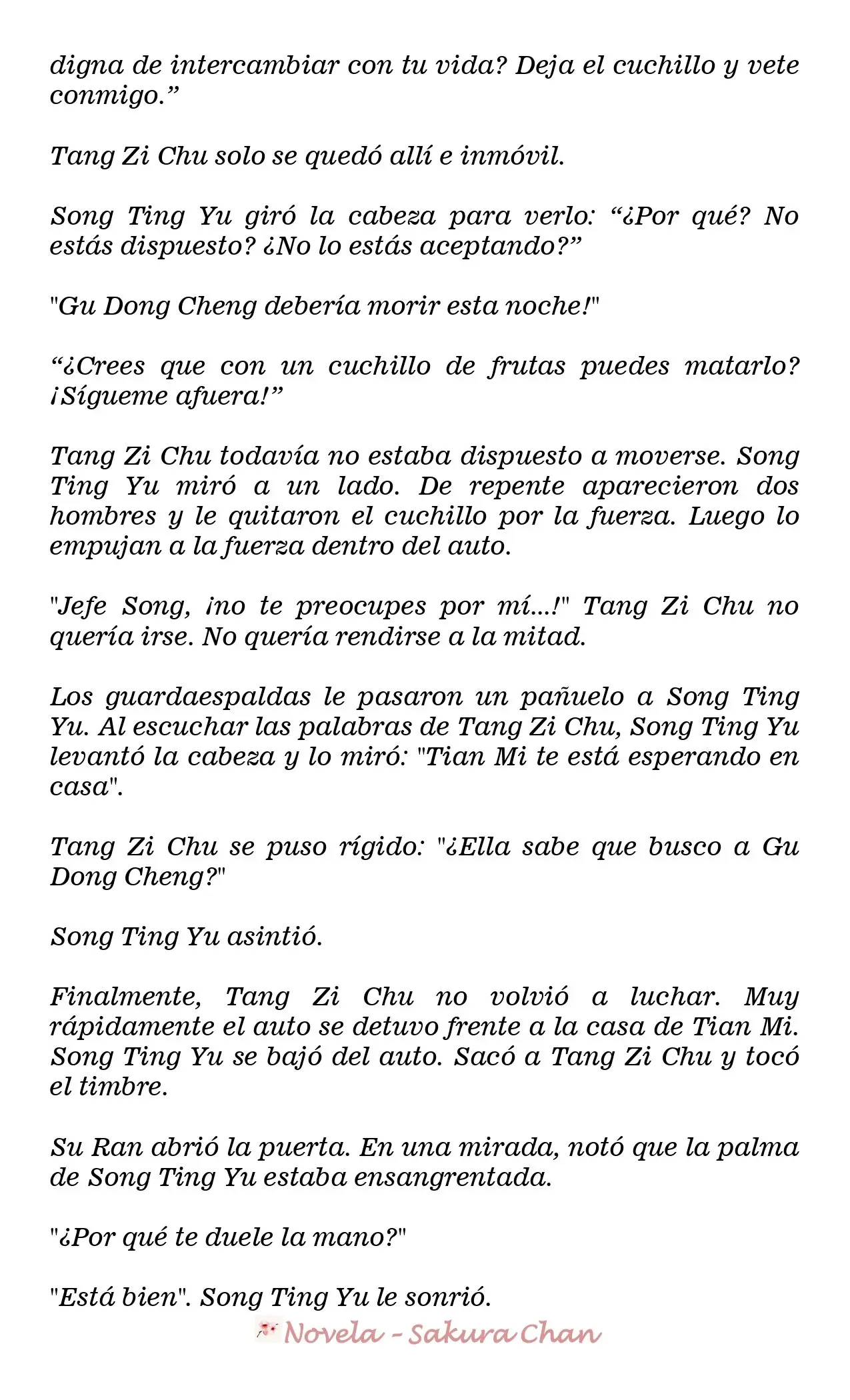 digna de intercambiar con tu vida? Deja el cuchillo y vete conmigo.”

Tang Zi Chu solo se quedó allí e inmóvil.

Song Ting Yu giró la cabeza para verlo: “¿Por qué? No estás dispuesto? ¿No lo estás aceptando?”

"Gu Dong Cheng debería morir esta noche!"

“¿Crees que con un cuchillo de frutas puedes matarlo? ¡Sígueme afuera!”

Tang Zi Chu todavía no estaba dispuesto a moverse. Song Ting Yu miró a un lado. De repente aparecieron dos hombres y le quitaron el cuchillo por la fuerza. Luego lo empujan a la fuerza dentro del auto.

"Jefe Song, ¡no te preocupes por mí...!" Tang Zi Chu no quería irse. No quería rendirse a la mitad.

Los guardaespaldas le pasaron un pañuelo a Song Ting Yu. Al escuchar las palabras de Tang Zi Chu, Song Ting Yu levantó la cabeza y lo miró: "Tian Mi te está esperando en casa".

Tang Zi Chu se puso rígido: "¿Ella sabe que busco a Gu Dong Cheng?"

Song Ting Yu asintió.

Finalmente, Tang Zi Chu no volvió a luchar. Muy rápidamente el auto se detuvo frente a la casa de Tian Mi. Song Ting Yu se bajó del auto. Sacó a Tang Zi Chu y tocó el timbre.

Su Ran abrió la puerta. En una mirada, notó que la palma de Song Ting Yu estaba ensangrentada.

"¿Por qué te duele la mano?"

"Está bien". Song Ting Yu le sonrió.

Novela - Sakura Chan